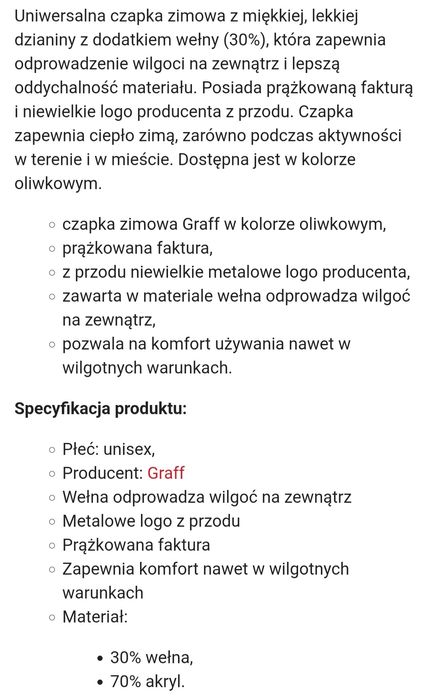 Uniwersalna czapka zimowa z miękkiej, lekkiej dzianiny z dodatkiem wełny (30%), która zapewnia odprowadzenie wilgoci na zewnątrz i lepszą oddychalność materiału. Posiada prążkowaną fakturą i niewielkie logo producenta z przodu. Czapka zapewnia ciepło zimą, zarówno podczas aktywności w terenie i w mieście. Dostępna jest w kolorze oliwkowym.

- czapka zimowa Graff w kolorze oliwkowym,
- prążkowana faktura,
- z przodu niewielkie metalowe logo producenta,
- zawarta w materiale wełna odprowadza wilgoć na zewnątrz,
- pozwala na komfort używania nawet w wilgotnych warunkach.

Specyfikacja produktu:

- Płeć: unisex,
- Producent: Graff
- Wełna odprowadza wilgoć na zewnątrz
- Metalowe logo z przodu
- Prążkowana faktura
- Zapewnia komfort nawet w wilgotnych warunkach
- Materiał:
  - 30% wełna,
  - 70% akryl.